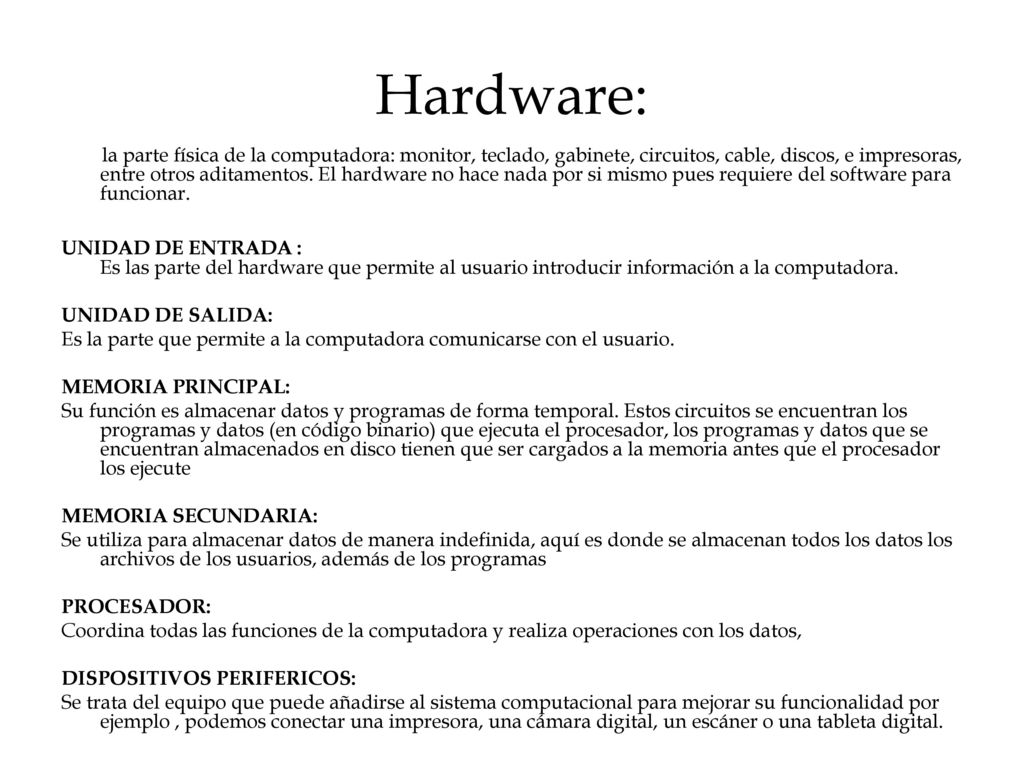 Hardware:

la parte física de la computadora: monitor, teclado, gabinete, circuitos, cable, discos, e impresoras, entre otros aditamentos. El hardware no hace nada por si mismo pues requiere del software para funcionar.

UNIDAD DE ENTRADA :
Es las parte del hardware que permite al usuario introducir información a la computadora.

UNIDAD DE SALIDA:
Es la parte que permite a la computadora comunicarse con el usuario.

MEMORIA PRINCIPAL:
Su función es almacenar datos y programas de forma temporal. Estos circuitos se encuentran los programas y datos (en código binario) que ejecuta el procesador, los programas y datos que se encuentran almacenados en disco tienen que ser cargados a la memoria antes que el procesador los ejecute

MEMORIA SECUNDARIA:
Se utiliza para almacenar datos de manera indefinida, aquí es donde se almacenan todos los datos los archivos de los usuarios, además de los programas

PROCESADOR:
Coordina todas las funciones de la computadora y realiza operaciones con los datos,

DISPOSITIVOS PERIFERICOS:
Se trata del equipo que puede añadirse al sistema computacional para mejorar su funcionalidad por ejemplo , podemos conectar una impresora, una cámara digital, un escáner o una tableta digital.